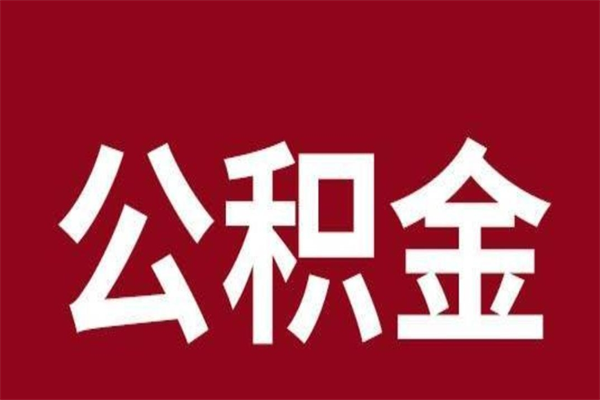 公积金